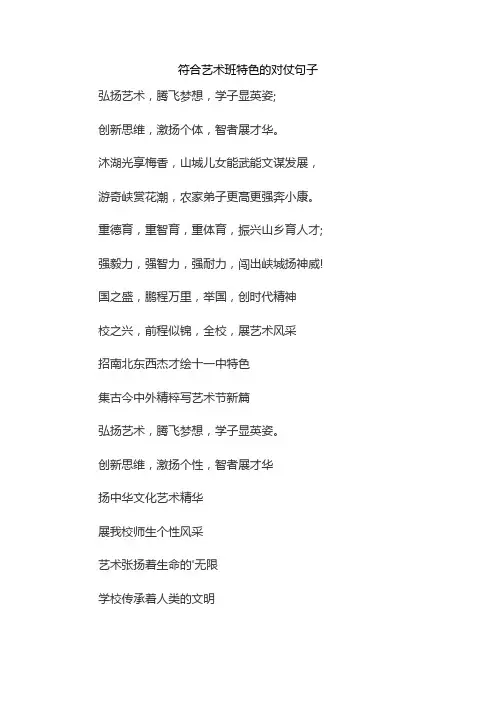 符合艺术班特色的对仗句子

弘扬艺术，腾飞梦想，学子显英姿;

创新思维，激扬个体，智者展才华。

沐湖光享梅香，山城儿女能武能文谋发展，

游奇峡赏花潮，农家弟子更高更强奔小康。

重德育，重智育，重体育，振兴山乡育人才;

强毅力，强智力，强耐力，闯出峡城扬神威!

国之盛，鹏程万里，举国，创时代精神

校之兴，前程似锦，全校，展艺术风采

招南北东西杰才绘十一中特色

集古今中外精粹写艺术节新篇

弘扬艺术，腾飞梦想，学子显英姿。

创新思维，激扬个性，智者展才华

扬中华文化艺术精华

展我校师生个性风采

艺术张扬着生命的'无限

学校传承着人类的文明